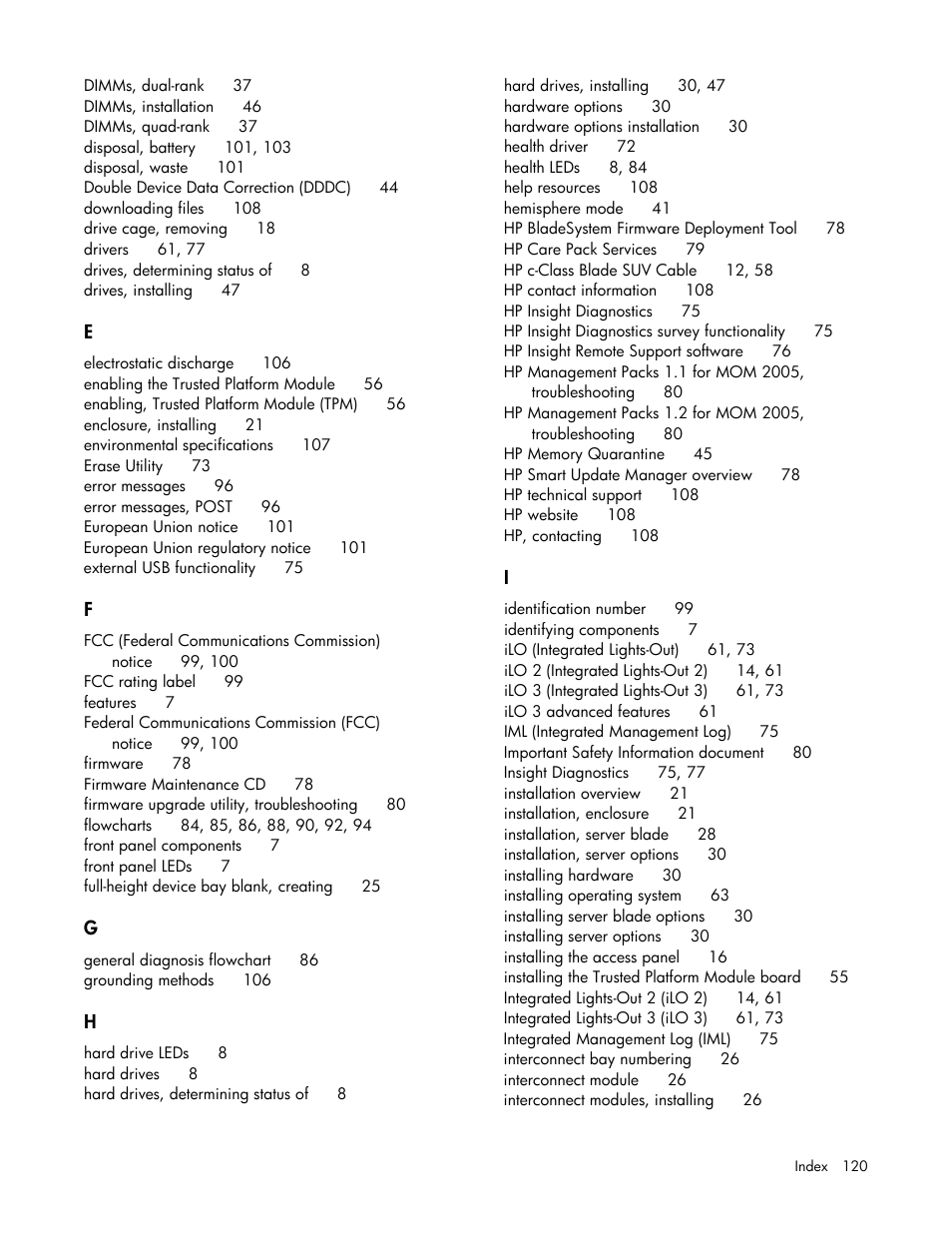 DIMMs, dual-rank 37
DIMMs, installation 46
DIMMs, quad-rank 37
disposal, battery 101, 103
disposal, waste 101
Double Device Data Correction (DDDC) 44
downloading files 108
drive cage, removing 18
drivers 61, 77
drives, determining status of 8
drives, installing 47

E

electrostatic discharge 106
enabling the Trusted Platform Module 56
enabling, Trusted Platform Module (TPM) 56
enclosure, installing 21
environmental specifications 107
Erase Utility 73
error messages 96
error messages, POST 96
European Union notice 101
European Union regulatory notice 101
external USB functionality 75

F

FCC (Federal Communications Commission) notice 99, 100
FCC rating label 99
features 7
Federal Communications Commission (FCC) notice 99, 100
firmware 78
Firmware Maintenance CD 78
firmware upgrade utility, troubleshooting 80
flowcharts 84, 85, 86, 88, 90, 92, 94
front panel components 7
front panel LEDs 7
full-height device bay blank, creating 25

G

general diagnosis flowchart 86
grounding methods 106

H

hard drive LEDs 8
hard drives 8
hard drives, determining status of 8

hard drives, installing 30, 47
hardware options 30
hardware options installation 30
health driver 72
health LEDs 8, 84
help resources 108
hemisphere mode 41
HP BladeSystem Firmware Deployment Tool 78
HP Care Pack Services 79
HP c-Class Blade SUV Cable 12, 58
HP contact information 108
HP Insight Diagnostics 75
HP Insight Diagnostics survey functionality 75
HP Insight Remote Support software 76
HP Management Packs 1.1 for MOM 2005, troubleshooting 80
HP Management Packs 1.2 for MOM 2005, troubleshooting 80
HP Memory Quarantine 45
HP Smart Update Manager overview 78
HP technical support 108
HP website 108
HP, contacting 108

I

identification number 99
identifying components 7
iLO (Integrated Lights-Out) 61, 73
iLO 2 (Integrated Lights-Out 2) 14, 61
iLO 3 (Integrated Lights-Out 3) 61, 73
iLO 3 advanced features 61
IML (Integrated Management Log) 75
Important Safety Information document 80
Insight Diagnostics 75, 77
installation overview 21
installation, enclosure 21
installation, server blade 28
installation, server options 30
installing hardware 30
installing operating system 63
installing server blade options 30
installing server options 30
installing the access panel 16
installing the Trusted Platform Module board 55
Integrated Lights-Out 2 (iLO 2) 14, 61
Integrated Lights-Out 3 (iLO 3) 61, 73
Integrated Management Log (IML) 75
interconnect bay numbering 26
interconnect module 26
interconnect modules, installing 26

Index 120